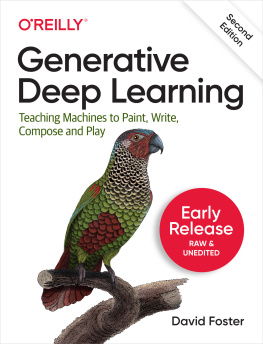 O'REILLY®

Second Edition

Generative Deep Learning

Teaching Machines to Paint, Write, Compose and Play

Early Release
RAW & UNEDITED

David Foster